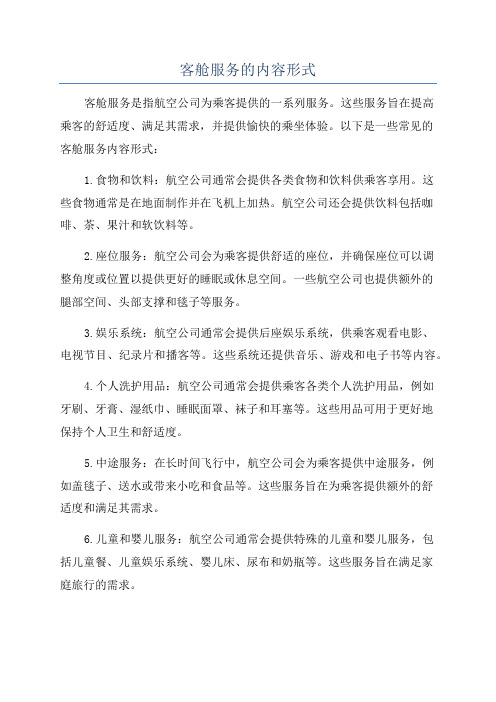 客舱服务的内容形式

客舱服务是指航空公司为乘客提供的一系列服务。这些服务旨在提高乘客的舒适度、满足其需求，并提供愉快的乘坐体验。以下是一些常见的客舱服务内容形式：

1.食物和饮料：航空公司通常会提供各类食物和饮料供乘客享用。这些食物通常是在地面制作并在飞机上加热。航空公司还会提供饮料包括咖啡、茶、果汁和软饮料等。

2.座位服务：航空公司会为乘客提供舒适的座位，并确保座位可以调整角度或位置以提供更好的睡眠或休息空间。一些航空公司也提供额外的腿部空间、头部支撑和毯子等服务。

3.娱乐系统：航空公司通常会提供后座娱乐系统，供乘客观看电影、电视节目、纪录片和播客等。这些系统还提供音乐、游戏和电子书等内容。

4.个人洗护用品：航空公司通常会提供乘客各类个人洗护用品，例如牙刷、牙膏、湿纸巾、睡眠面罩、袜子和耳塞等。这些用品可用于更好地保持个人卫生和舒适度。

5.中途服务：在长时间飞行中，航空公司会为乘客提供中途服务，例如盖毯子、送水或带来小吃和食品等。这些服务旨在为乘客提供额外的舒适度和满足其需求。

6.儿童和婴儿服务：航空公司通常会提供特殊的儿童和婴儿服务，包括儿童餐、儿童娱乐系统、婴儿床、尿布和奶瓶等。这些服务旨在满足家庭旅行的需求。